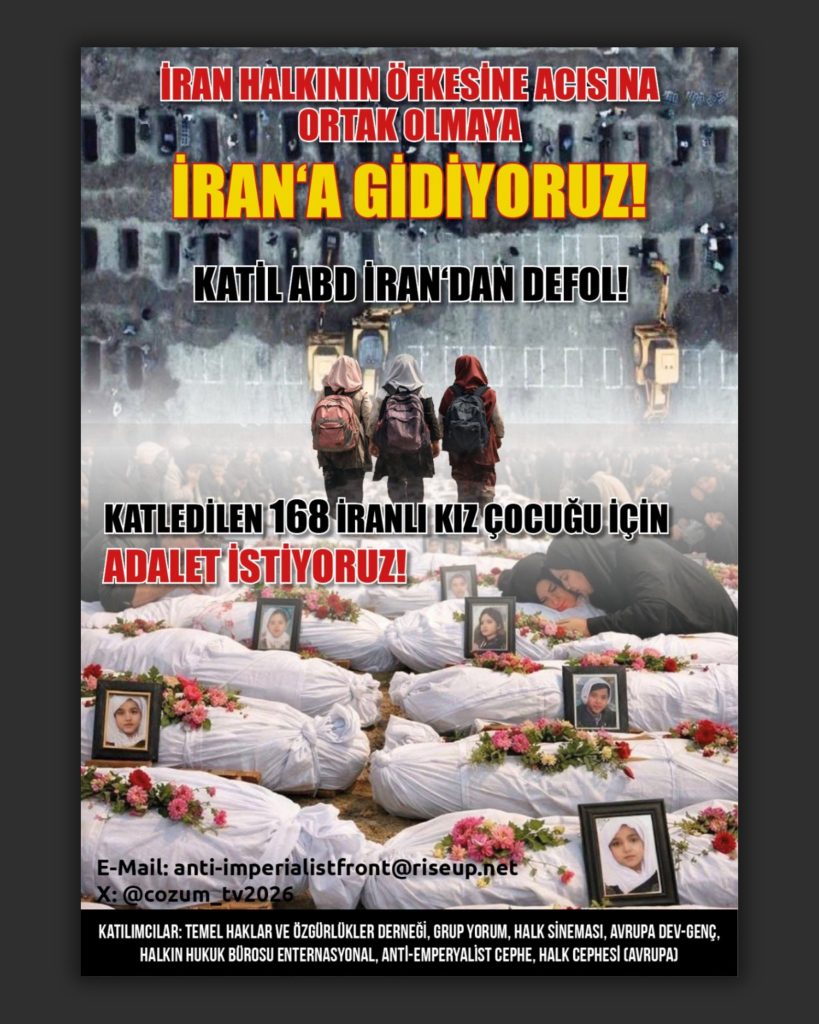 İRAN HALKININ ÖFKESİNE ACISINA ORTAK OLMAYA

İRAN'A GİDİYORUZ!

KATİL ABD İRAN'DAN DEFOL!

KATLEDİLEN 168 İRANLI KIZ ÇOCUĞU İÇİN ADALET İSTİYORUZ!

E-Mail: anti-imperialistfront@riseup.net
X: @cozum_tv2026

KATILIMCILAR: TEMEL HAKLAR VE ÖZGÜRLÜKLER DERNEĞİ, GRUP YORUM, HALK SİNEMASI, AVRUPA DEV-GENÇ, HALKIN HUKUK BÜROSU ENTERNASYONAL, ANTİ-EMPERYALİST CEPHE, HALK CEPHESİ (AVRUPA)